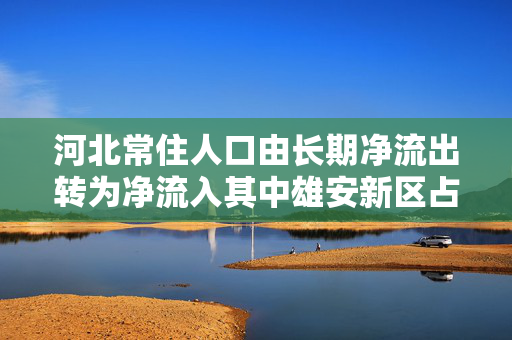 河北常住人口由长期净流出转为净流入其中雄安新区占